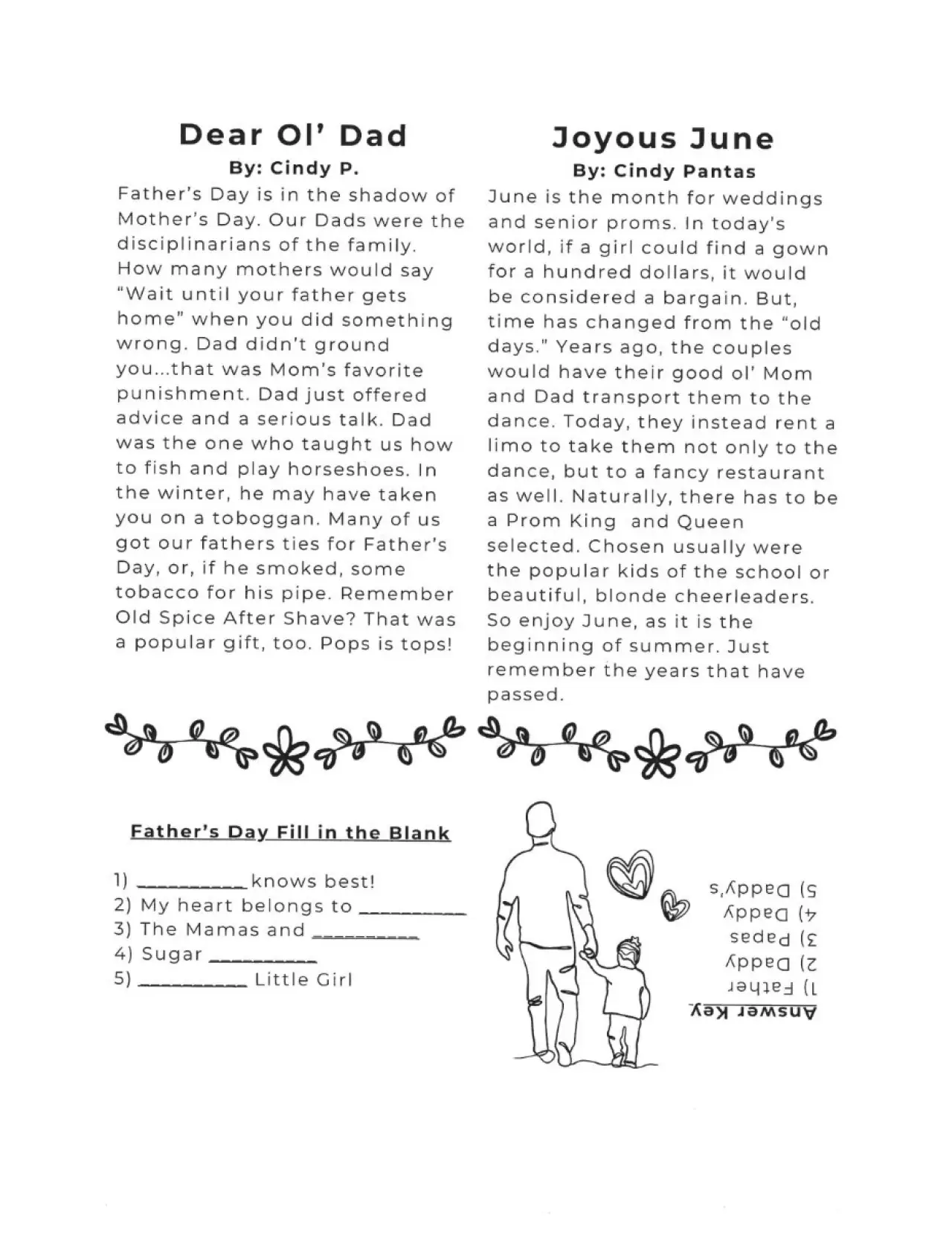 Dear Ol' Dad
By: Cindy P.

Father's Day is in the shadow of Mother's Day. Our Dads were the disciplinarians of the family. How many mothers would say "Wait until your father gets home" when you did something wrong. Dad didn't ground you...that was Mom's favorite punishment. Dad just offered advice and a serious talk. Dad was the one who taught us how to fish and play horseshoes. In the winter, he may have taken you on a toboggan. Many of us got our fathers ties for Father's Day, or, if he smoked, some tobacco for his pipe. Remember Old Spice After Shave? That was a popular gift, too. Pops is tops!

Joyous June
By: Cindy Pantas

June is the month for weddings and senior proms. In today's world, if a girl could find a gown for a hundred dollars, it would be considered a bargain. But, time has changed from the "old days." Years ago, the couples would have their good ol' Mom and Dad transport them to the dance. Today, they instead rent a limo to take them not only to the dance, but to a fancy restaurant as well. Naturally, there has to be a Prom King and Queen selected. Chosen usually were the popular kids of the school or beautiful, blonde cheerleaders. So enjoy June, as it is the beginning of summer. Just remember the years that have passed.

Father's Day Fill in the Blank

1) __________ knows best!
2) My heart belongs to __________
3) The Mamas and __________
4) Sugar __________
5) __________ Little Girl

Answer Key
1) Father
2) Daddy
3) Papas
4) Daddy
5) Daddy's